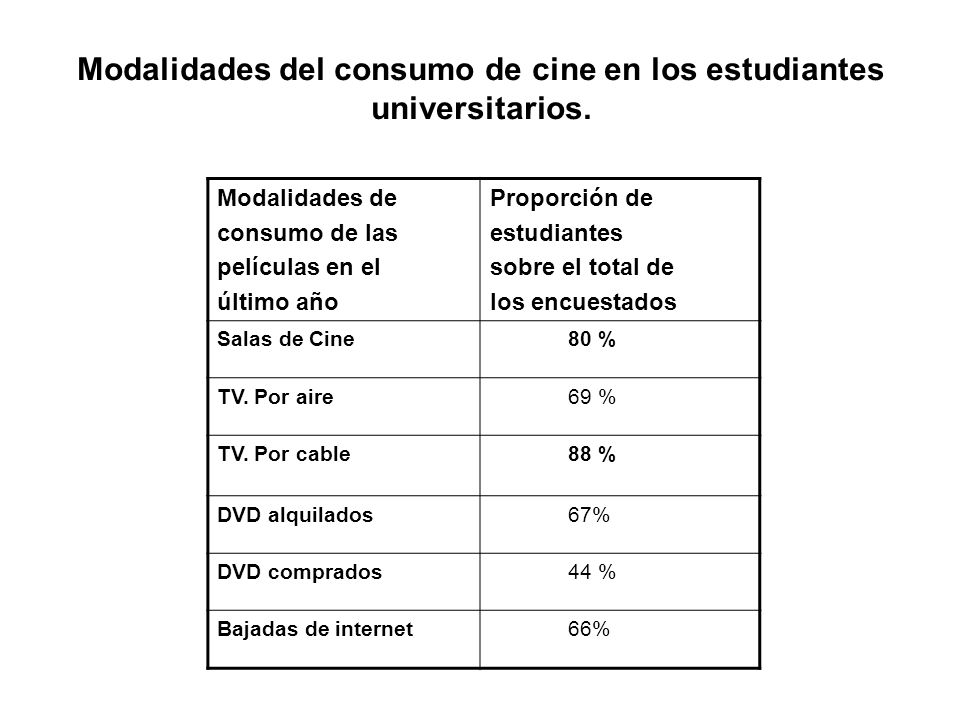 Modalidades del consumo de cine en los estudiantes universitarios.

| Modalidades de consumo de las películas en el último año | Proporción de estudiantes sobre el total de los encuestados |
|---|---|
| Salas de Cine | 80 % |
| TV. Por aire | 69 % |
| TV. Por cable | 88 % |
| DVD alquilados | 67% |
| DVD comprados | 44 % |
| Bajadas de internet | 66% |